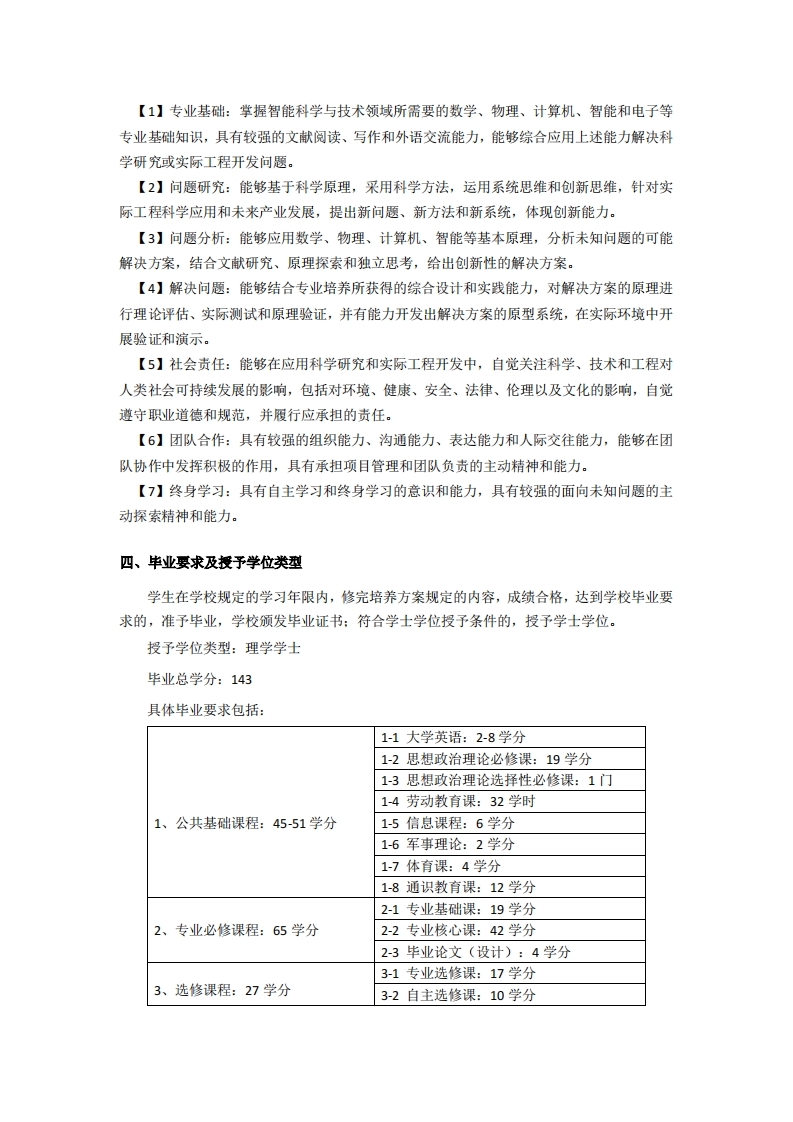 【1】专业基础：掌握智能科学与技术领域所需要的数学、物理、计算机、智能和电子等专业基础知识，具有较强的文献阅读、写作和外语交流能力，能够综合应用上述能力解决科学研究或实际工程开发问题。

【2】问题研究：能够基于科学原理，采用科学方法，运用系统思维和创新思维，针对实际工程科学应用和未来产业发展，提出新问题、新方法和新系统，体现创新能力。

【3】问题分析：能够应用数学、物理、计算机、智能等基本原理，分析未知问题的可能解决方案，结合文献研究、原理探索和独立思考，给出创新性的解决方案。

【4】解决问题：能够结合专业培养所获得的综合设计和实践能力，对解决方案的原理进行理论评估、实际测试和原理验证，并有能力开发出解决方案的原型系统，在实际环境中开展验证和演示。

【5】社会责任：能够在应用科学研究和实际工程开发中，自觉关注科学、技术和工程对人类社会可持续发展的影响，包括对环境、健康、安全、法律、伦理以及文化的影响，自觉遵守职业道德和规范，并履行应承担的责任。

【6】团队合作：具有较强的组织能力、沟通能力、表达能力和人际交往能力，能够在团队协作中发挥积极的作用，具有承担项目管理和团队负责的主动精神和能力。

【7】终身学习：具有自主学习和终身学习的意识和能力，具有较强的面向未知问题的主动探索精神和能力。

四、毕业要求及授予学位类型

学生在学校规定的学习年限内，修完培养方案规定的内容，成绩合格，达到学校毕业要求的，准予毕业，学校颁发毕业证书；符合学士学位授予条件的，授予学士学位。

授予学位类型：理学学士

毕业总学分：143

具体毕业要求包括：

| | |
|---|---|
| 1、公共基础课程：45-51 学分 | 1-1 大学英语：2-8 学分 |
| | 1-2 思想政治理论必修课：19 学分 |
| | 1-3 思想政治理论选择性必修课：1 门 |
| | 1-4 劳动教育课：32 学时 |
| | 1-5 信息课程：6 学分 |
| | 1-6 军事理论：2 学分 |
| | 1-7 体育课：4 学分 |
| | 1-8 通识教育课：12 学分 |
| 2、专业必修课程：65 学分 | 2-1 专业基础课：19 学分 |
| | 2-2 专业核心课：42 学分 |
| | 2-3 毕业论文（设计）：4 学分 |
| 3、选修课程：27 学分 | 3-1 专业选修课：17 学分 |
| | 3-2 自主选修课：10 学分 |